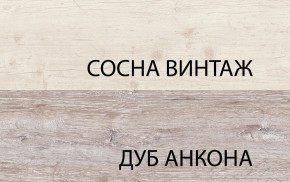 СОСНА ВИНТАЖ

ДУБ АНКОНА